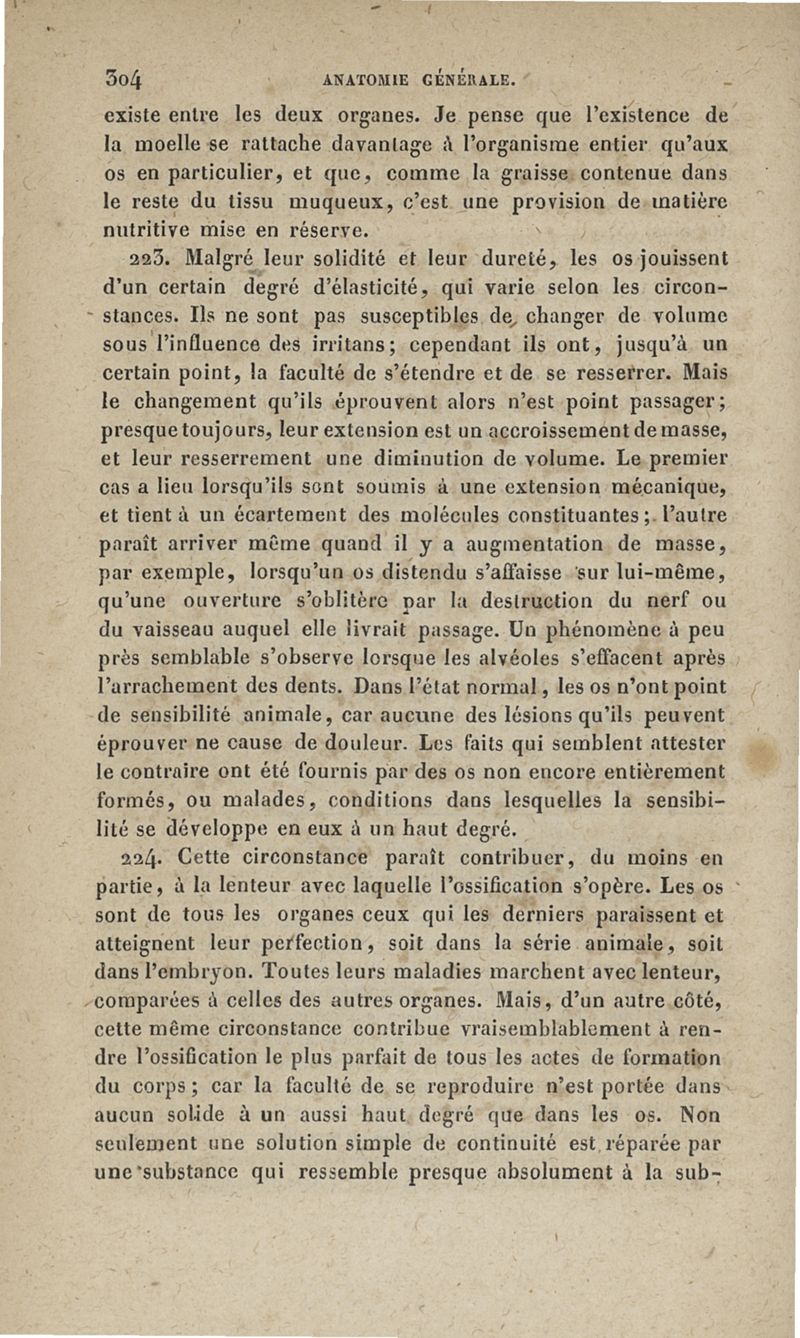 304 ANATOMIE GÉNÉRALE.

existe entre les deux organes. Je pense que l'existence de la moelle se rattache davantage à l'organisme entier qu'aux os en particulier, et que, comme la graisse contenue dans le reste du tissu muqueux, c'est une provision de matière nutritive mise en réserve.

223. Malgré leur solidité et leur dureté, les os jouissent d'un certain degré d'élasticité, qui varie selon les circonstances. Ils ne sont pas susceptibles de changer de volume sous l'influence des irritans; cependant ils ont, jusqu'à un certain point, la faculté de s'étendre et de se resserrer. Mais le changement qu'ils éprouvent alors n'est point passager; presque toujours, leur extension est un accroissement de masse, et leur resserrement une diminution de volume. Le premier cas a lieu lorsqu'ils sont soumis à une extension mécanique, et tient à un écartement des molécules constituantes; l'autre paraît arriver même quand il y a augmentation de masse, par exemple, lorsqu'un os distendu s'affaisse sur lui-même, qu'une ouverture s'oblitère par la destruction du nerf ou du vaisseau auquel elle livrait passage. Un phénomène à peu près semblable s'observe lorsque les alvéoles s'effacent après l'arrachement des dents. Dans l'état normal, les os n'ont point de sensibilité animale, car aucune des lésions qu'ils peuvent éprouver ne cause de douleur. Les faits qui semblent attester le contraire ont été fournis par des os non encore entièrement formés, ou malades, conditions dans lesquelles la sensibilité se développe en eux à un haut degré.

224. Cette circonstance paraît contribuer, du moins en partie, à la lenteur avec laquelle l'ossification s'opère. Les os sont de tous les organes ceux qui les derniers paraissent et atteignent leur perfection, soit dans la série animale, soit dans l'embryon. Toutes leurs maladies marchent avec lenteur, comparées à celles des autres organes. Mais, d'un autre côté, cette même circonstance contribue vraisemblablement à rendre l'ossification le plus parfait de tous les actes de formation du corps; car la faculté de se reproduire n'est portée dans aucun solide à un aussi haut degré que dans les os. Non seulement une solution simple de continuité est réparée par une substance qui ressemble presque absolument à la sub-